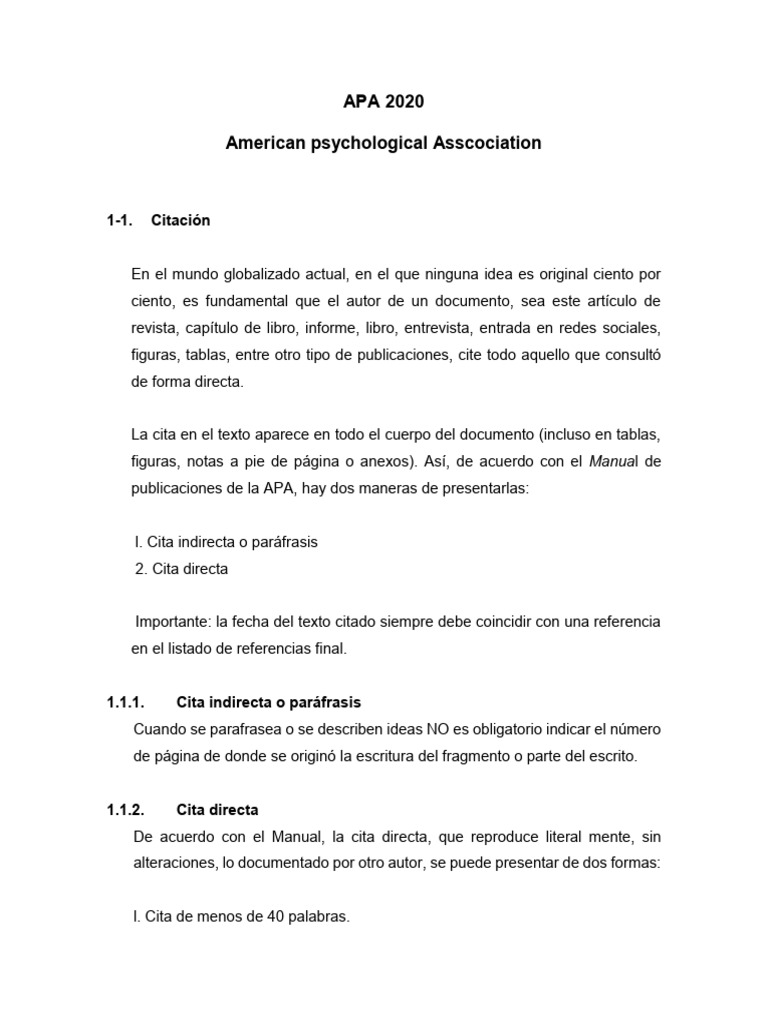 APA 2020

American psychological Asscociation

1-1. Citación

En el mundo globalizado actual, en el que ninguna idea es original ciento por ciento, es fundamental que el autor de un documento, sea este artículo de revista, capítulo de libro, informe, libro, entrevista, entrada en redes sociales, figuras, tablas, entre otro tipo de publicaciones, cite todo aquello que consultó de forma directa.

La cita en el texto aparece en todo el cuerpo del documento (incluso en tablas, figuras, notas a pie de página o anexos). Así, de acuerdo con el Manual de publicaciones de la APA, hay dos maneras de presentarlas:

I. Cita indirecta o paráfrasis
2. Cita directa

Importante: la fecha del texto citado siempre debe coincidir con una referencia en el listado de referencias final.

1.1.1. Cita indirecta o paráfrasis
Cuando se parafrasea o se describen ideas NO es obligatorio indicar el número de página de donde se originó la escritura del fragmento o parte del escrito.

1.1.2. Cita directa
De acuerdo con el Manual, la cita directa, que reproduce literal mente, sin alteraciones, lo documentado por otro autor, se puede presentar de dos formas:

I. Cita de menos de 40 palabras.